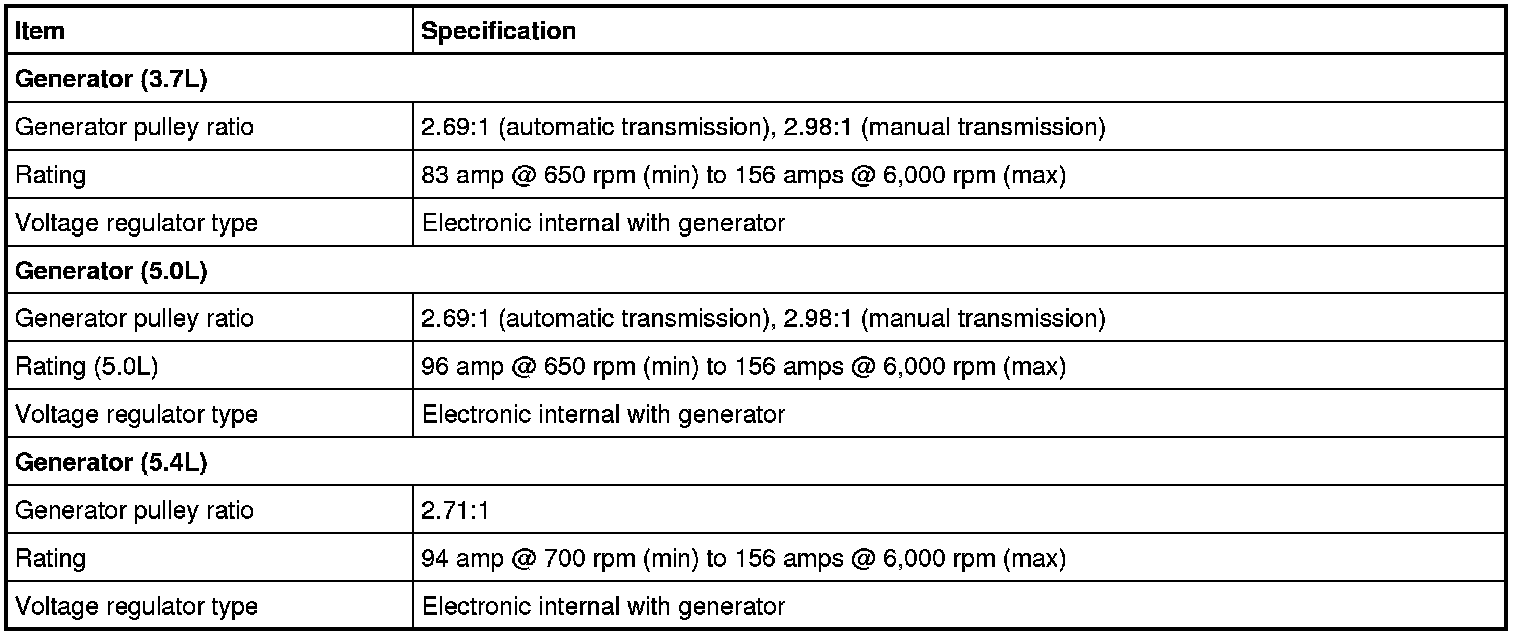 | Item | Specification |
|---|---|
| Generator (3.7L) | |
| Generator pulley ratio | 2.69:1 (automatic transmission), 2.98:1 (manual transmission) |
| Rating | 83 amp @ 650 rpm (min) to 156 amps @ 6,000 rpm (max) |
| Voltage regulator type | Electronic internal with generator |
| Generator (5.0L) | |
| Generator pulley ratio | 2.69:1 (automatic transmission), 2.98:1 (manual transmission) |
| Rating (5.0L) | 96 amp @ 650 rpm (min) to 156 amps @ 6,000 rpm (max) |
| Voltage regulator type | Electronic internal with generator |
| Generator (5.4L) | |
| Generator pulley ratio | 2.71:1 |
| Rating | 94 amp @ 700 rpm (min) to 156 amps @ 6,000 rpm (max) |
| Voltage regulator type | Electronic internal with generator |